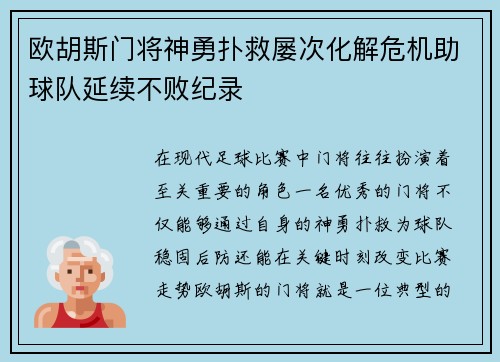 欧胡斯门将神勇扑救屡次化解危机助球队延续不败纪录

在现代足球比赛中门将往往扮演着至关重要的角色一名优秀的门将不仅能够通过自身的神勇扑救为球队稳固后防还能在关键时刻改变比赛走势欧胡斯的门将就是一位典型的